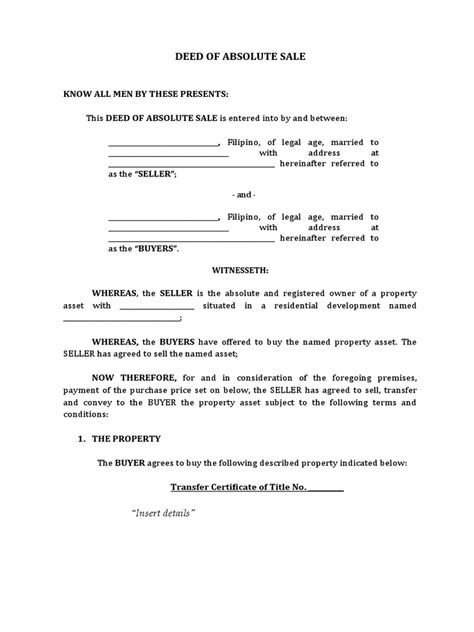 DEED OF ABSOLUTE SALE

KNOW ALL MEN BY THESE PRESENTS:

This DEED OF ABSOLUTE SALE is entered into by and between:

____, Filipino, of legal age, married to ____ with address at ____ hereinafter referred to as the "SELLER";

- and -

____, Filipino, of legal age, married to ____ with address at ____ hereinafter referred to as the "BUYERS".

WITNESSETH:

WHEREAS, the SELLER is the absolute and registered owner of a property asset with ____ situated in a residential development named ____;

WHEREAS, the BUYERS have offered to buy the named property asset. The SELLER has agreed to sell the named asset;

NOW THEREFORE, for and in consideration of the foregoing premises, payment of the purchase price set on below, the SELLER has agreed to sell, transfer and convey to the BUYER the property asset subject to the following terms and conditions:

1. THE PROPERTY

The BUYER agrees to buy the following described property indicated below:

Transfer Certificate of Title No. ____

"Insert details"